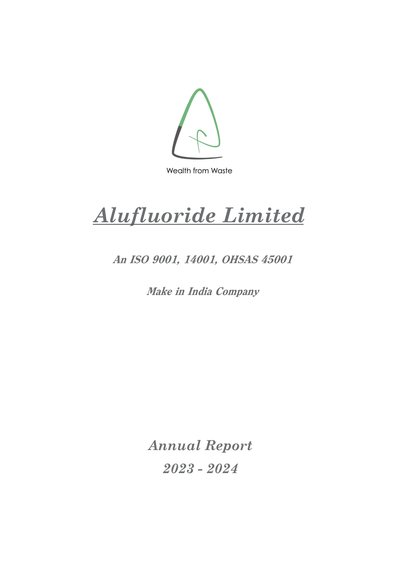 Wealth from Waste

Alufluoride Limited

An ISO 9001, 14001, OHSAS 45001

Make in India Company

Annual Report
2023 - 2024